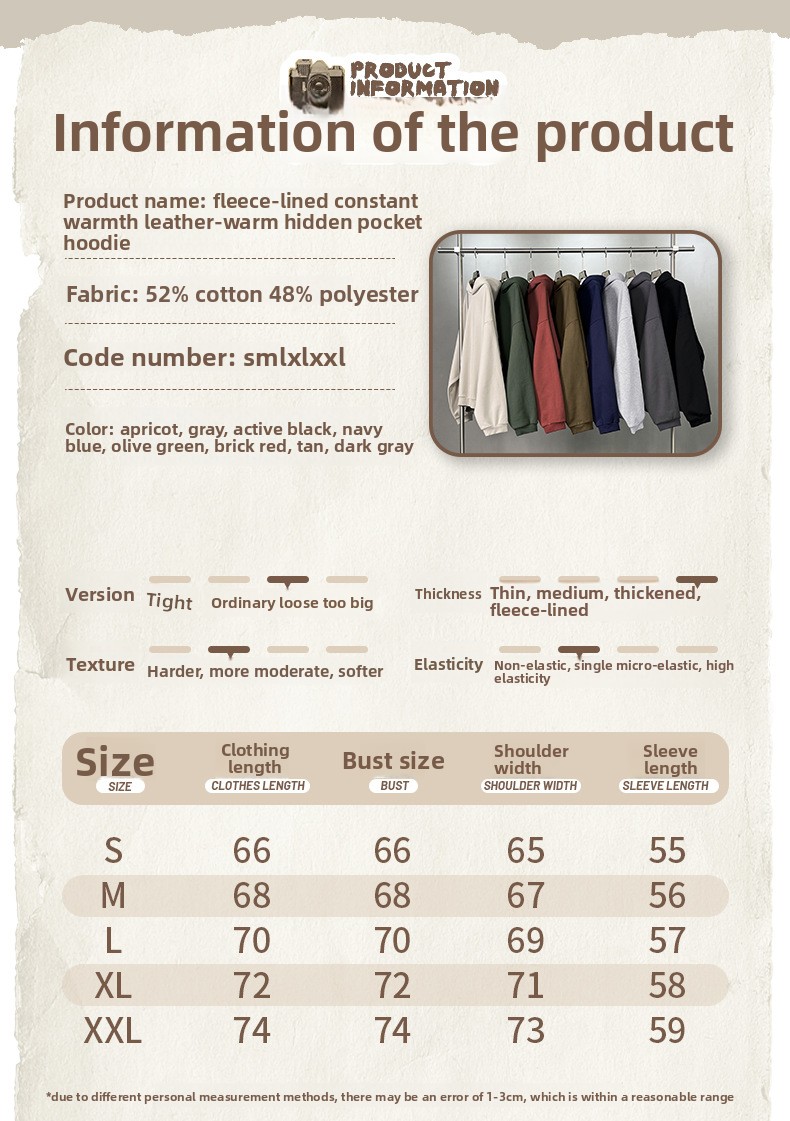 PRODUCT INFORMATION

Information of the product

Product name: fleece-lined constant warmth leather-warm hidden pocket hoodie

Fabric: 52% cotton 48% polyester

Code number: smlxlxxl

Color: apricot, gray, active black, navy blue, olive green, brick red, tan, dark gray

Version Tight Ordinary loose too big

Thickness Thin, medium, thickened, fleece-lined

Texture Harder, more moderate, softer

Elasticity Non-elastic, single micro-elastic, high elasticity

| Size SIZE | Clothing length CLOTHES LENGTH | Bust size BUST | Shoulder width SHOULDER WIDTH | Sleeve length SLEEVE LENGTH |
|---|---|---|---|---|
| S | 66 | 66 | 65 | 55 |
| M | 68 | 68 | 67 | 56 |
| L | 70 | 70 | 69 | 57 |
| XL | 72 | 72 | 71 | 58 |
| XXL | 74 | 74 | 73 | 59 |

*due to different personal measurement methods, there may be an error of 1-3cm, which is within a reasonable range